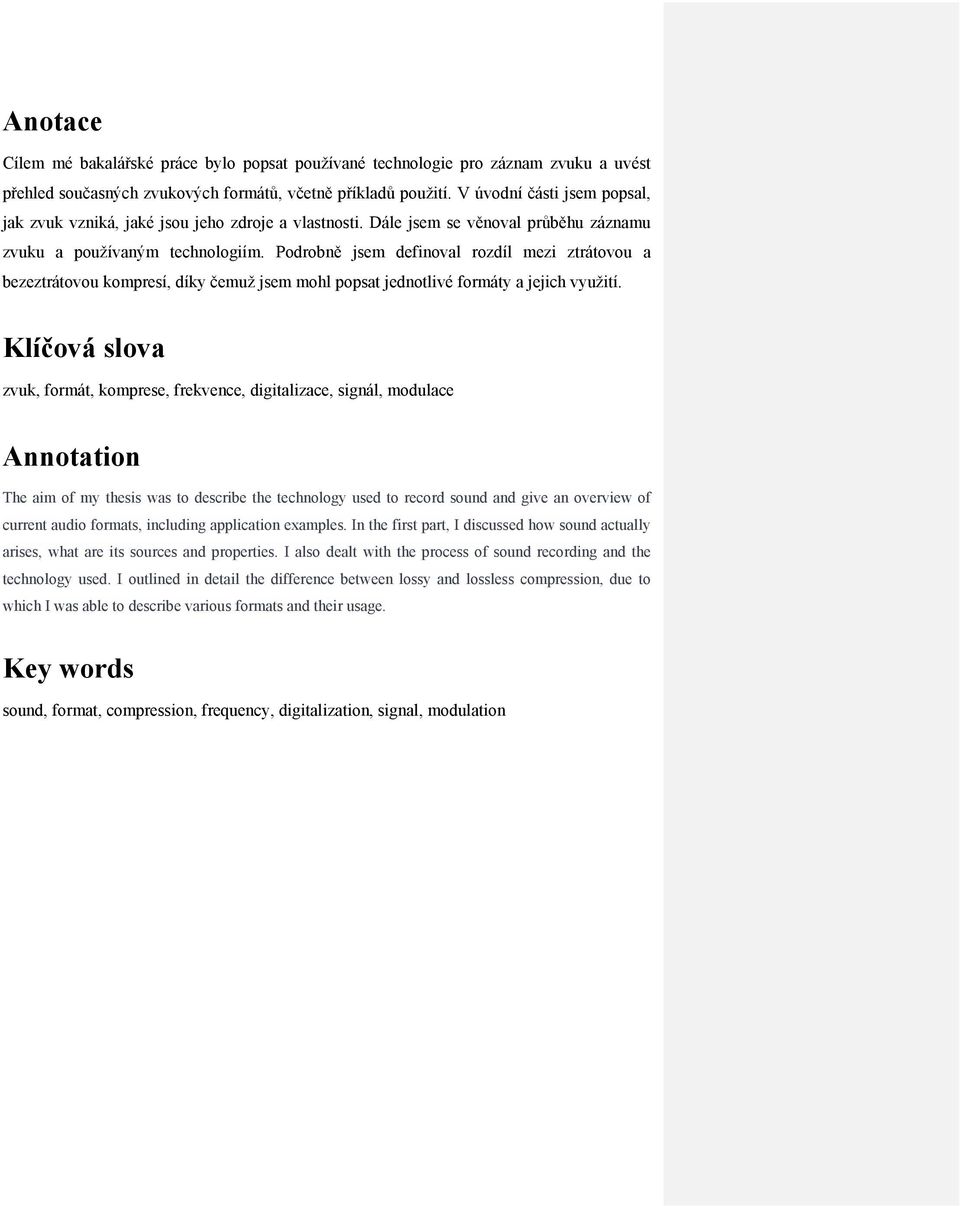 Anotace

Cílem mé bakalářské práce bylo popsat používané technologie pro záznam zvuku a uvést přehled současných zvukových formátů, včetně příkladů použití. V úvodní části jsem popsal, jak zvuk vzniká, jaké jsou jeho zdroje a vlastnosti. Dále jsem se věnoval průběhu záznamu zvuku a používaným technologiím. Podrobně jsem definoval rozdíl mezi ztrátovou a bezeztrátovou kompresí, díky čemuž jsem mohl popsat jednotlivé formáty a jejich využití.

Klíčová slova

zvuk, formát, komprese, frekvence, digitalizace, signál, modulace

Annotation

The aim of my thesis was to describe the technology used to record sound and give an overview of current audio formats, including application examples. In the first part, I discussed how sound actually arises, what are its sources and properties. I also dealt with the process of sound recording and the technology used. I outlined in detail the difference between lossy and lossless compression, due to which I was able to describe various formats and their usage.

Key words

sound, format, compression, frequency, digitalization, signal, modulation